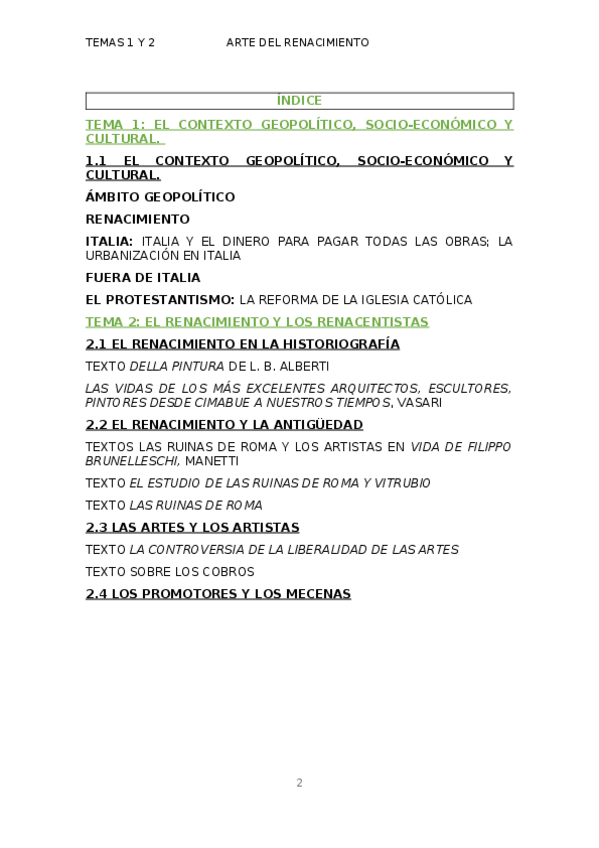 TEMAS 1 Y 2 ARTE DEL RENACIMIENTO

ÍNDICE

TEMA 1: EL CONTEXTO GEOPOLÍTICO, SOCIO-ECONÓMICO Y CULTURAL.

1.1 EL CONTEXTO GEOPOLÍTICO, SOCIO-ECONÓMICO Y CULTURAL.

ÁMBITO GEOPOLÍTICO

RENACIMIENTO

ITALIA: ITALIA Y EL DINERO PARA PAGAR TODAS LAS OBRAS; LA URBANIZACIÓN EN ITALIA

FUERA DE ITALIA

EL PROTESTANTISMO: LA REFORMA DE LA IGLESIA CATÓLICA

TEMA 2: EL RENACIMIENTO Y LOS RENACENTISTAS

2.1 EL RENACIMIENTO EN LA HISTORIOGRAFÍA

TEXTO DELLA PINTURA DE L. B. ALBERTI

LAS VIDAS DE LOS MÁS EXCELENTES ARQUITECTOS, ESCULTORES, PINTORES DESDE CIMABUE A NUESTROS TIEMPOS, VASARI

2.2 EL RENACIMIENTO Y LA ANTIGÜEDAD

TEXTOS LAS RUINAS DE ROMA Y LOS ARTISTAS EN VIDA DE FILIPPO BRUNELLESCHI, MANETTI

TEXTO EL ESTUDIO DE LAS RUINAS DE ROMA Y VITRUBIO

TEXTO LAS RUINAS DE ROMA

2.3 LAS ARTES Y LOS ARTISTAS

TEXTO LA CONTROVERSIA DE LA LIBERALIDAD DE LAS ARTES

TEXTO SOBRE LOS COBROS

2.4 LOS PROMOTORES Y LOS MECENAS

2